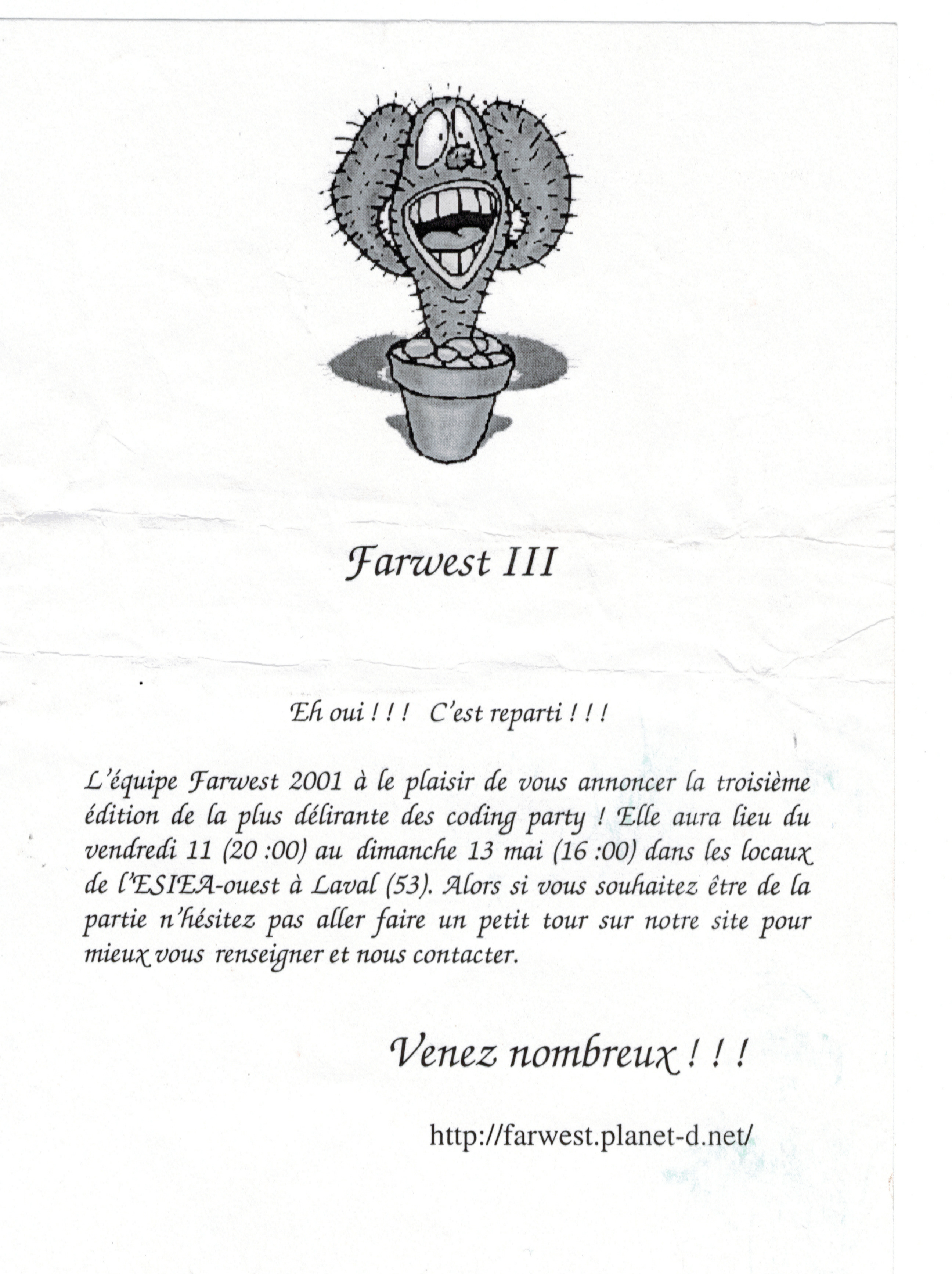 Farwest III

Eh oui ! ! !  C'est reparti ! ! !

L'équipe Farwest 2001 à le plaisir de vous annoncer la troisième édition de la plus délirante des coding party ! Elle aura lieu du vendredi 11 (20 :00) au dimanche 13 mai (16 :00) dans les locaux de l'ESIEA-ouest à Laval (53). Alors si vous souhaitez être de la partie n'hésitez pas aller faire un petit tour sur notre site pour mieux vous renseigner et nous contacter.

Venez nombreux ! ! !

http://farwest.planet-d.net/